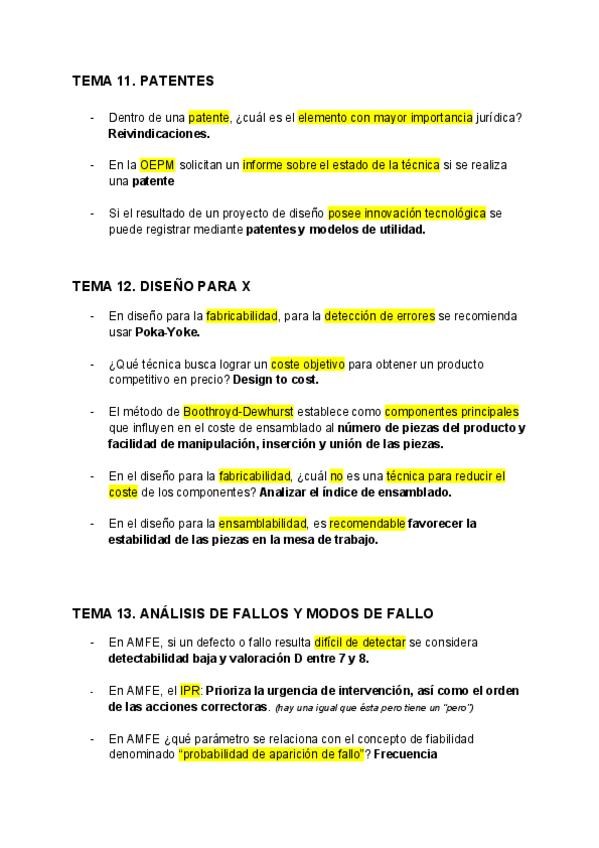 TEMA 11. PATENTES

- Dentro de una patente, ¿cuál es el elemento con mayor importancia jurídica? Reivindicaciones.

- En la OEPM solicitan un informe sobre el estado de la técnica si se realiza una patente

- Si el resultado de un proyecto de diseño posee innovación tecnológica se puede registrar mediante patentes y modelos de utilidad.

TEMA 12. DISEÑO PARA X

- En diseño para la fabricabilidad, para la detección de errores se recomienda usar Poka-Yoke.

- ¿Qué técnica busca lograr un coste objetivo para obtener un producto competitivo en precio? Design to cost.

- El método de Boothroyd-Dewhurst establece como componentes principales que influyen en el coste de ensamblado al número de piezas del producto y facilidad de manipulación, inserción y unión de las piezas.

- En el diseño para la fabricabilidad, ¿cuál no es una técnica para reducir el coste de los componentes? Analizar el índice de ensamblado.

- En el diseño para la ensamblabilidad, es recomendable favorecer la estabilidad de las piezas en la mesa de trabajo.

TEMA 13. ANÁLISIS DE FALLOS Y MODOS DE FALLO

- En AMFE, si un defecto o fallo resulta difícil de detectar se considera detectabilidad baja y valoración D entre 7 y 8.

- En AMFE, el IPR: Prioriza la urgencia de intervención, así como el orden de las acciones correctoras. (hay una igual que ésta pero tiene un "pero")

- En AMFE ¿qué parámetro se relaciona con el concepto de fiabilidad denominado "probabilidad de aparición de fallo"? Frecuencia